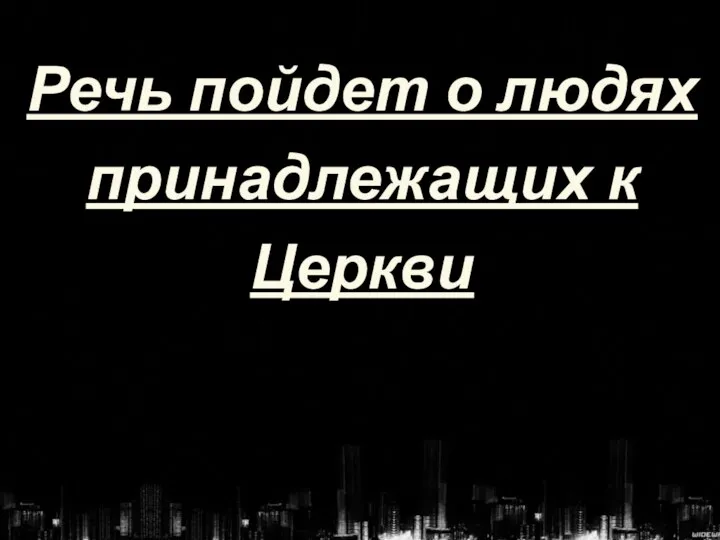 Речь пойдет о людях принадлежащих к Церкви